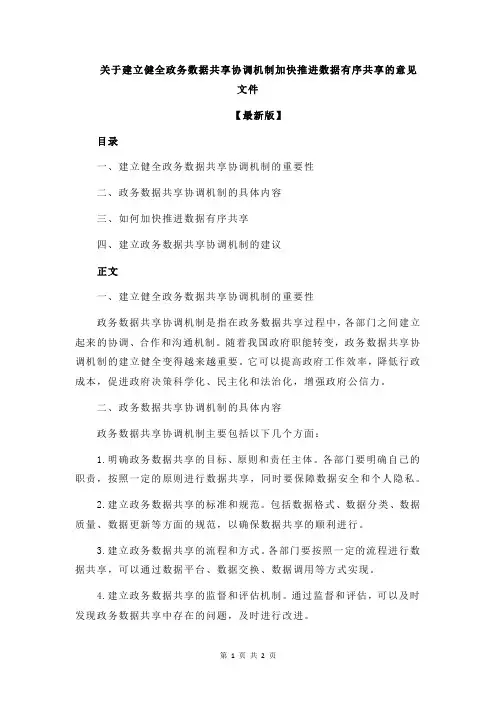 关于建立健全政务数据共享协调机制加快推进数据有序共享的意见文件

【最新版】

目录

一、建立健全政务数据共享协调机制的重要性

二、政务数据共享协调机制的具体内容

三、如何加快推进数据有序共享

四、建立政务数据共享协调机制的建议

正文

一、建立健全政务数据共享协调机制的重要性

政务数据共享协调机制是指在政务数据共享过程中，各部门之间建立起来的协调、合作和沟通机制。随着我国政府职能转变，政务数据共享协调机制的建立健全变得越来越重要。它可以提高政府工作效率，降低行政成本，促进政府决策科学化、民主化和法治化，增强政府公信力。

二、政务数据共享协调机制的具体内容

政务数据共享协调机制主要包括以下几个方面：

1.明确政务数据共享的目标、原则和责任主体。各部门要明确自己的职责，按照一定的原则进行数据共享，同时要保障数据安全和个人隐私。

2.建立政务数据共享的标准和规范。包括数据格式、数据分类、数据质量、数据更新等方面的规范，以确保数据共享的顺利进行。

3.建立政务数据共享的流程和方式。各部门要按照一定的流程进行数据共享，可以通过数据平台、数据交换、数据调用等方式实现。

4.建立政务数据共享的监督和评估机制。通过监督和评估，可以及时发现政务数据共享中存在的问题，及时进行改进。

第 1 页 共 2 页